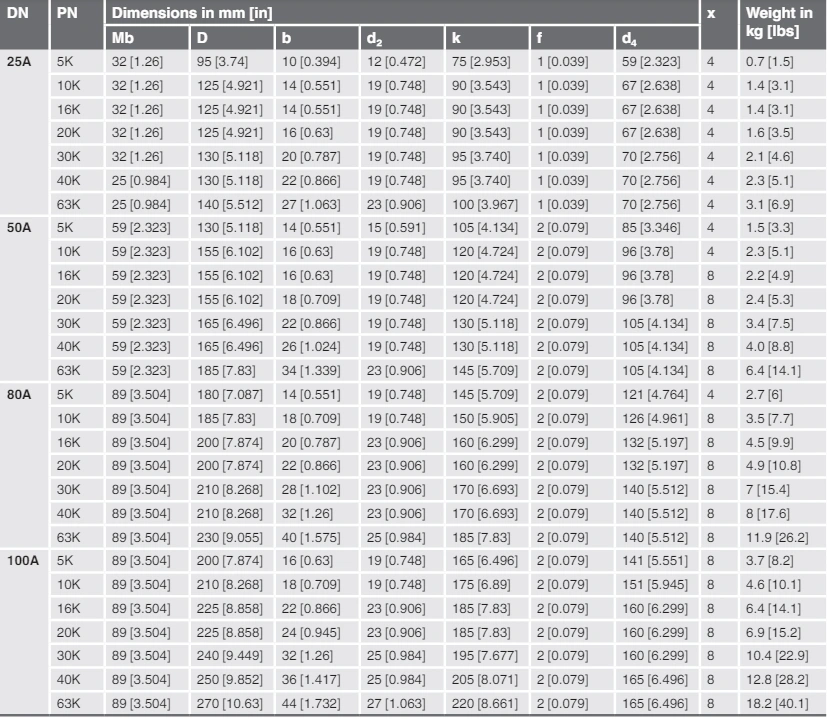 | DN | PN | Dimensions in mm [in] | | | | | | | x | Weight in kg [lbs] |
|---|---|---|---|---|---|---|---|---|---|---|
| | | Mb | D | b | $d_2$ | k | f | $d_4$ | | |
| 25A | 5K | 32 [1.26] | 95 [3.74] | 10 [0.394] | 12 [0.472] | 75 [2.953] | 1 [0.039] | 59 [2.323] | 4 | 0.7 [1.5] |
| | 10K | 32 [1.26] | 125 [4.921] | 14 [0.551] | 19 [0.748] | 90 [3.543] | 1 [0.039] | 67 [2.638] | 4 | 1.4 [3.1] |
| | 16K | 32 [1.26] | 125 [4.921] | 14 [0.551] | 19 [0.748] | 90 [3.543] | 1 [0.039] | 67 [2.638] | 4 | 1.4 [3.1] |
| | 20K | 32 [1.26] | 125 [4.921] | 16 [0.63] | 19 [0.748] | 90 [3.543] | 1 [0.039] | 67 [2.638] | 4 | 1.6 [3.5] |
| | 30K | 32 [1.26] | 130 [5.118] | 20 [0.787] | 19 [0.748] | 95 [3.740] | 1 [0.039] | 70 [2.756] | 4 | 2.1 [4.6] |
| | 40K | 25 [0.984] | 130 [5.118] | 22 [0.866] | 19 [0.748] | 95 [3.740] | 1 [0.039] | 70 [2.756] | 4 | 2.3 [5.1] |
| | 63K | 25 [0.984] | 140 [5.512] | 27 [1.063] | 23 [0.906] | 100 [3.967] | 1 [0.039] | 70 [2.756] | 4 | 3.1 [6.9] |
| 50A | 5K | 59 [2.323] | 130 [5.118] | 14 [0.551] | 15 [0.591] | 105 [4.134] | 2 [0.079] | 85 [3.346] | 4 | 1.5 [3.3] |
| | 10K | 59 [2.323] | 155 [6.102] | 16 [0.63] | 19 [0.748] | 120 [4.724] | 2 [0.079] | 96 [3.78] | 4 | 2.3 [5.1] |
| | 16K | 59 [2.323] | 155 [6.102] | 16 [0.63] | 19 [0.748] | 120 [4.724] | 2 [0.079] | 96 [3.78] | 8 | 2.2 [4.9] |
| | 20K | 59 [2.323] | 155 [6.102] | 18 [0.709] | 19 [0.748] | 120 [4.724] | 2 [0.079] | 96 [3.78] | 8 | 2.4 [5.3] |
| | 30K | 59 [2.323] | 165 [6.496] | 22 [0.866] | 19 [0.748] | 130 [5.118] | 2 [0.079] | 105 [4.134] | 8 | 3.4 [7.5] |
| | 40K | 59 [2.323] | 165 [6.496] | 26 [1.024] | 19 [0.748] | 130 [5.118] | 2 [0.079] | 105 [4.134] | 8 | 4.0 [8.8] |
| | 63K | 59 [2.323] | 185 [7.83] | 34 [1.339] | 23 [0.906] | 145 [5.709] | 2 [0.079] | 105 [4.134] | 8 | 6.4 [14.1] |
| 80A | 5K | 89 [3.504] | 180 [7.087] | 14 [0.551] | 19 [0.748] | 145 [5.709] | 2 [0.079] | 121 [4.764] | 4 | 2.7 [6] |
| | 10K | 89 [3.504] | 185 [7.83] | 18 [0.709] | 19 [0.748] | 150 [5.905] | 2 [0.079] | 126 [4.961] | 8 | 3.5 [7.7] |
| | 16K | 89 [3.504] | 200 [7.874] | 20 [0.787] | 23 [0.906] | 160 [6.299] | 2 [0.079] | 132 [5.197] | 8 | 4.5 [9.9] |
| | 20K | 89 [3.504] | 200 [7.874] | 22 [0.866] | 23 [0.906] | 160 [6.299] | 2 [0.079] | 132 [5.197] | 8 | 4.9 [10.8] |
| | 30K | 89 [3.504] | 210 [8.268] | 28 [1.102] | 23 [0.906] | 170 [6.693] | 2 [0.079] | 140 [5.512] | 8 | 7 [15.4] |
| | 40K | 89 [3.504] | 210 [8.268] | 32 [1.26] | 23 [0.906] | 170 [6.693] | 2 [0.079] | 140 [5.512] | 8 | 8 [17.6] |
| | 63K | 89 [3.504] | 230 [9.055] | 40 [1.575] | 25 [0.984] | 185 [7.83] | 2 [0.079] | 140 [5.512] | 8 | 11.9 [26.2] |
| 100A | 5K | 89 [3.504] | 200 [7.874] | 16 [0.63] | 19 [0.748] | 165 [6.496] | 2 [0.079] | 141 [5.551] | 8 | 3.7 [8.2] |
| | 10K | 89 [3.504] | 210 [8.268] | 18 [0.709] | 19 [0.748] | 175 [6.89] | 2 [0.079] | 151 [5.945] | 8 | 4.6 [10.1] |
| | 16K | 89 [3.504] | 225 [8.858] | 22 [0.866] | 23 [0.906] | 185 [7.83] | 2 [0.079] | 160 [6.299] | 8 | 6.4 [14.1] |
| | 20K | 89 [3.504] | 225 [8.858] | 24 [0.945] | 23 [0.906] | 185 [7.83] | 2 [0.079] | 160 [6.299] | 8 | 6.9 [15.2] |
| | 30K | 89 [3.504] | 240 [9.449] | 32 [1.26] | 25 [0.984] | 195 [7.677] | 2 [0.079] | 160 [6.299] | 8 | 10.4 [22.9] |
| | 40K | 89 [3.504] | 250 [9.852] | 36 [1.417] | 25 [0.984] | 205 [8.071] | 2 [0.079] | 165 [6.496] | 8 | 12.8 [28.2] |
| | 63K | 89 [3.504] | 270 [10.63] | 44 [1.732] | 27 [1.063] | 220 [8.661] | 2 [0.079] | 165 [6.496] | 8 | 18.2 [40.1] |